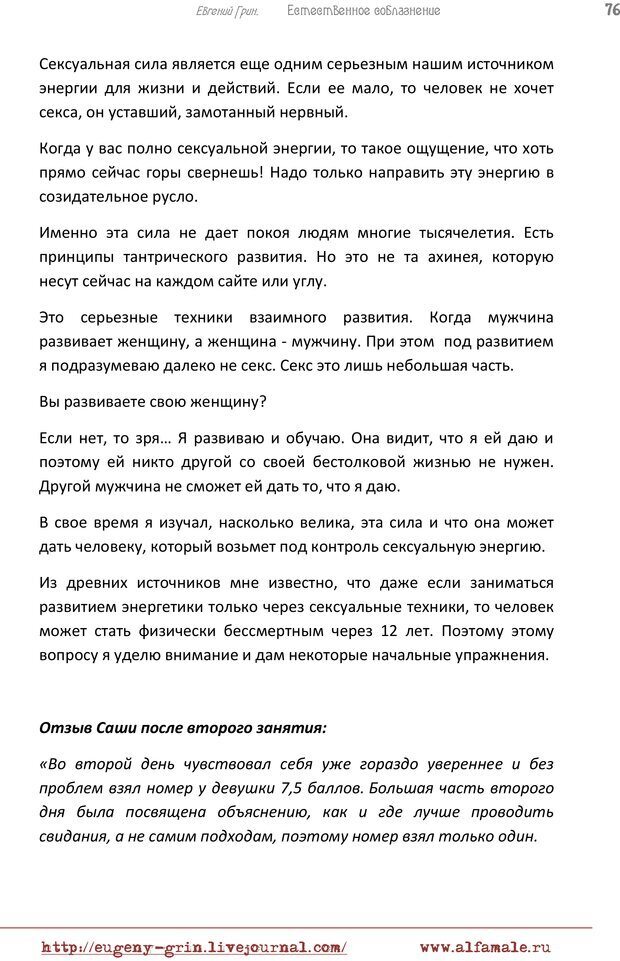 Евгений Грин. Естественное соблазнение 76

Сексуальная сила является еще одним серьезным нашим источником энергии для жизни и действий. Если ее мало, то человек не хочет секса, он уставший, замотанный нервный.

Когда у вас полно сексуальной энергии, то такое ощущение, что хоть прямо сейчас горы свернешь! Надо только направить эту энергию в созидательное русло.

Именно эта сила не дает покоя людям многие тысячелетия. Есть принципы тантрического развития. Но это не та ахинея, которую несут сейчас на каждом сайте или углу.

Это серьезные техники взаимного развития. Когда мужчина развивает женщину, а женщина - мужчину. При этом под развитием я подразумеваю далеко не секс. Секс это лишь небольшая часть.

Вы развиваете свою женщину?

Если нет, то зря… Я развиваю и обучаю. Она видит, что я ей даю и поэтому ей никто другой со своей бестолковой жизнью не нужен. Другой мужчина не сможет ей дать то, что я даю.

В свое время я изучал, насколько велика, эта сила и что она может дать человеку, который возьмет под контроль сексуальную энергию.

Из древних источников мне известно, что даже если заниматься развитием энергетики только через сексуальные техники, то человек может стать физически бессмертным через 12 лет. Поэтому этому вопросу я уделю внимание и дам некоторые начальные упражнения.

Отзыв Саши после второго занятия:

«Во второй день чувствовал себя уже гораздо увереннее и без проблем взял номер у девушки 7,5 баллов. Большая часть второго дня была посвящена объяснению, как и где лучше проводить свидания, а не самим подходам, поэтому номер взял только один.

http://eugeny-grin.livejournal.com/ www.alfamale.ru